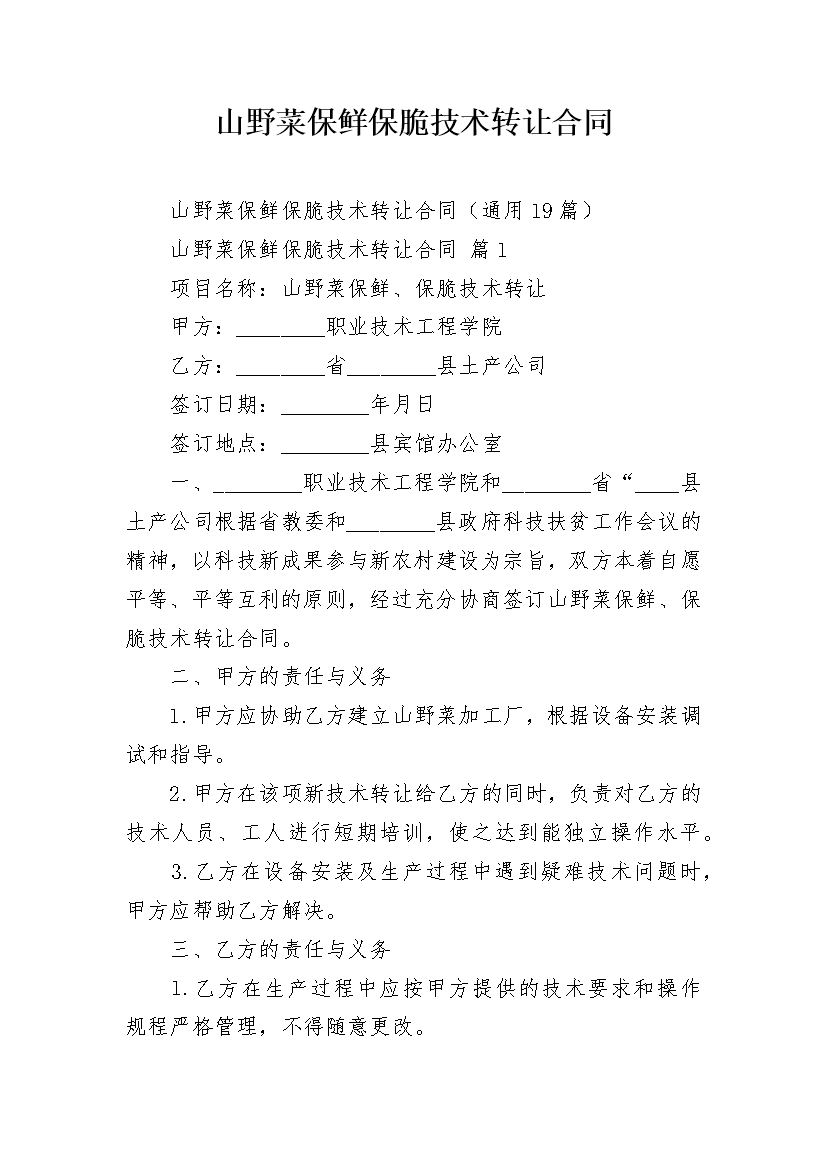 山野菜保鲜保脆技术转让合同

山野菜保鲜保脆技术转让合同（通用19篇）

山野菜保鲜保脆技术转让合同 篇1

项目名称：山野菜保鲜、保脆技术转让

甲方：________职业技术工程学院

乙方：________省________县土产公司

签订日期：________年月日

签订地点：________县宾馆办公室

一、________职业技术工程学院和________省“____县土产公司根据省教委和________县政府科技扶贫工作会议的精神，以科技新成果参与新农村建设为宗旨，双方本着自愿平等、平等互利的原则，经过充分协商签订山野菜保鲜、保脆技术转让合同。

二、甲方的责任与义务

1.甲方应协助乙方建立山野菜加工厂，根据设备安装调试和指导。

2.甲方在该项新技术转让给乙方的同时，负责对乙方的技术人员、工人进行短期培训，使之达到能独立操作水平。

3.乙方在设备安装及生产过程中遇到疑难技术问题时，甲方应帮助乙方解决。

三、乙方的责任与义务

1.乙方在生产过程中应按甲方提供的技术要求和操作规程严格管理，不得随意更改。